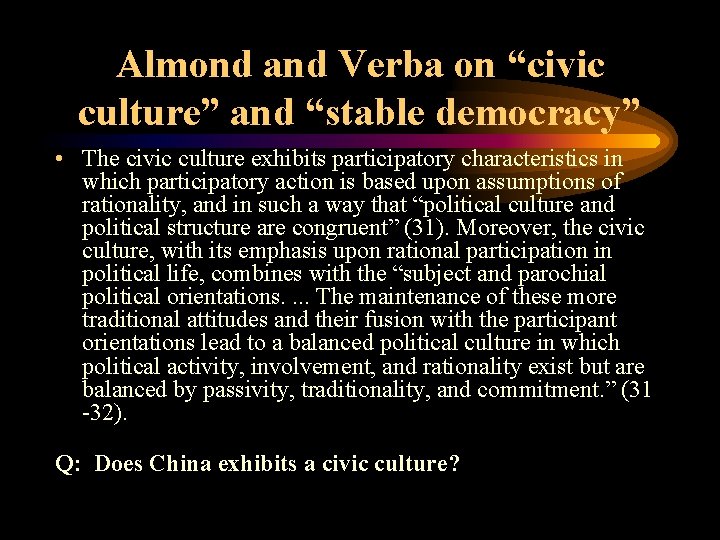 Almond and Verba on "civic culture" and "stable democracy"

• The civic culture exhibits participatory characteristics in which participatory action is based upon assumptions of rationality, and in such a way that "political culture and political structure are congruent" (31). Moreover, the civic culture, with its emphasis upon rational participation in political life, combines with the "subject and parochial political orientations. ... The maintenance of these more traditional attitudes and their fusion with the participant orientations lead to a balanced political culture in which political activity, involvement, and rationality exist but are balanced by passivity, traditionality, and commitment." (31 -32).

Q: Does China exhibits a civic culture?